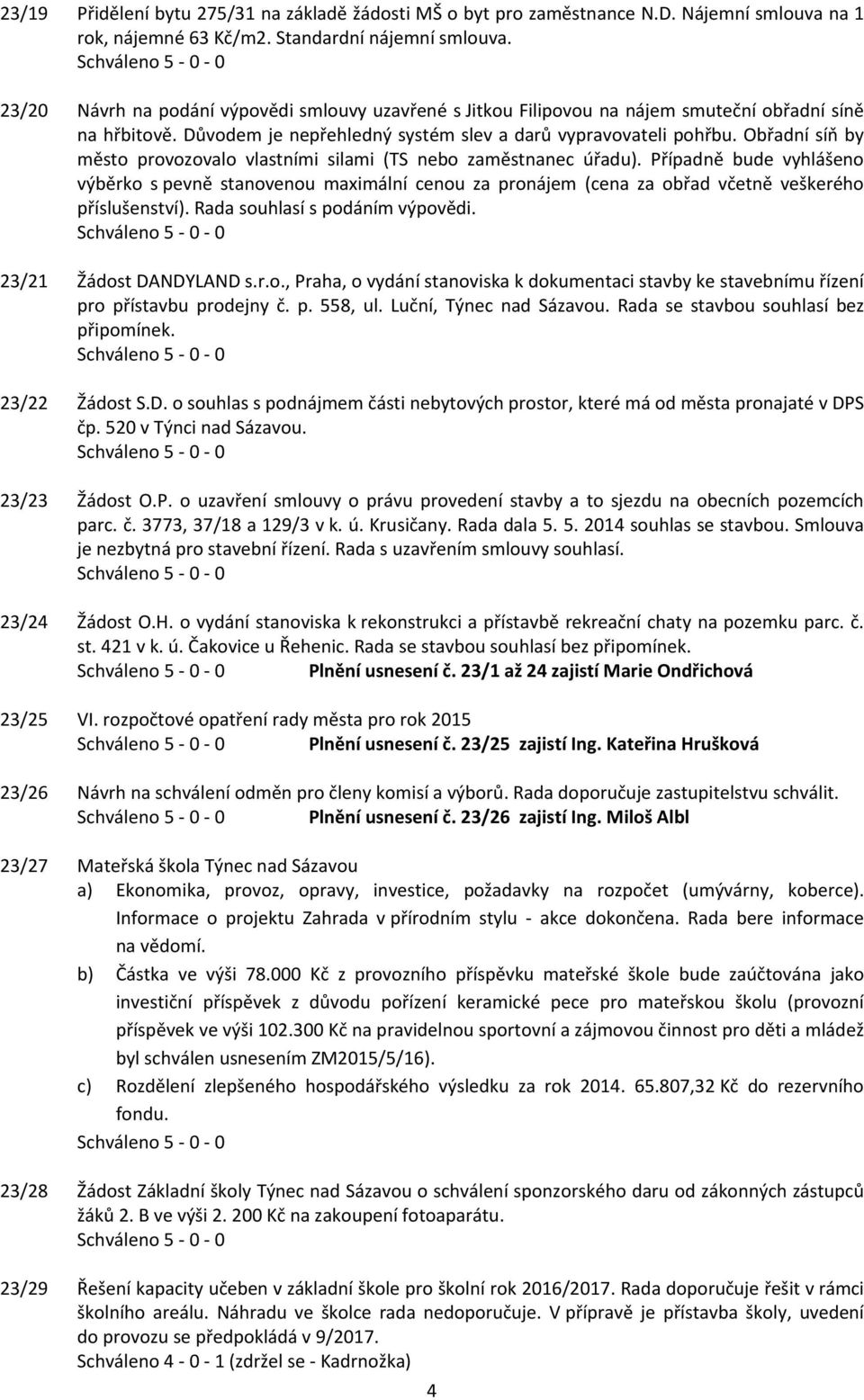 23/19 Přidělení bytu 275/31 na základě žádosti MŠ o byt pro zaměstnance N.D. Nájemní smlouva na 1 rok, nájemné 63 Kč/m2. Standardní nájemní smlouva.
Schváleno 5 - 0 - 0

23/20 Návrh na podání výpovědi smlouvy uzavřené s Jitkou Filipovou na nájem smuteční obřadní síně na hřbitově. Důvodem je nepřehledný systém slev a darů vypravovateli pohřbu. Obřadní síň by město provozovalo vlastními silami (TS nebo zaměstnanec úřadu). Případně bude vyhlášeno výběrko s pevně stanovenou maximální cenou za pronájem (cena za obřad včetně veškerého příslušenství). Rada souhlasí s podáním výpovědi.
Schváleno 5 - 0 - 0

23/21 Žádost DANDYLAND s.r.o., Praha, o vydání stanoviska k dokumentaci stavby ke stavebnímu řízení pro přístavbu prodejny č. p. 558, ul. Luční, Týnec nad Sázavou. Rada se stavbou souhlasí bez připomínek.
Schváleno 5 - 0 - 0

23/22 Žádost S.D. o souhlas s podnájmem části nebytových prostor, které má od města pronajaté v DPS čp. 520 v Týnci nad Sázavou.
Schváleno 5 - 0 - 0

23/23 Žádost O.P. o uzavření smlouvy o právu provedení stavby a to sjezdu na obecních pozemcích parc. č. 3773, 37/18 a 129/3 v k. ú. Krusičany. Rada dala 5. 5. 2014 souhlas se stavbou. Smlouva je nezbytná pro stavební řízení. Rada s uzavřením smlouvy souhlasí.
Schváleno 5 - 0 - 0

23/24 Žádost O.H. o vydání stanoviska k rekonstrukci a přístavbě rekreační chaty na pozemku parc. č. st. 421 v k. ú. Čakovice u Řehenic. Rada se stavbou souhlasí bez připomínek.
Schváleno 5 - 0 - 0 Plnění usnesení č. 23/1 až 24 zajistí Marie Ondřichová

23/25 VI. rozpočtové opatření rady města pro rok 2015
Schváleno 5 - 0 - 0 Plnění usnesení č. 23/25 zajistí Ing. Kateřina Hrušková

23/26 Návrh na schválení odměn pro členy komisí a výborů. Rada doporučuje zastupitelstvu schválit.
Schváleno 5 - 0 - 0 Plnění usnesení č. 23/26 zajistí Ing. Miloš Albl

23/27 Mateřská škola Týnec nad Sázavou
a) Ekonomika, provoz, opravy, investice, požadavky na rozpočet (umývárny, koberce). Informace o projektu Zahrada v přírodním stylu - akce dokončena. Rada bere informace na vědomí.
b) Částka ve výši 78.000 Kč z provozního příspěvku mateřské škole bude zaúčtována jako investiční příspěvek z důvodu pořízení keramické pece pro mateřskou školu (provozní příspěvek ve výši 102.300 Kč na pravidelnou sportovní a zájmovou činnost pro děti a mládež byl schválen usnesením ZM2015/5/16).
c) Rozdělení zlepšeného hospodářského výsledku za rok 2014. 65.807,32 Kč do rezervního fondu.
Schváleno 5 - 0 - 0

23/28 Žádost Základní školy Týnec nad Sázavou o schválení sponzorského daru od zákonných zástupců žáků 2. B ve výši 2. 200 Kč na zakoupení fotoaparátu.
Schváleno 5 - 0 - 0

23/29 Řešení kapacity učeben v základní škole pro školní rok 2016/2017. Rada doporučuje řešit v rámci školního areálu. Náhradu ve školce rada nedoporučuje. V přípravě je přístavba školy, uvedení do provozu se předpokládá v 9/2017.
Schváleno 4 - 0 - 1 (zdržel se - Kadrnožka)

4